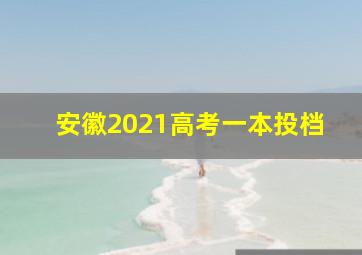 安徽2021高考一本投档